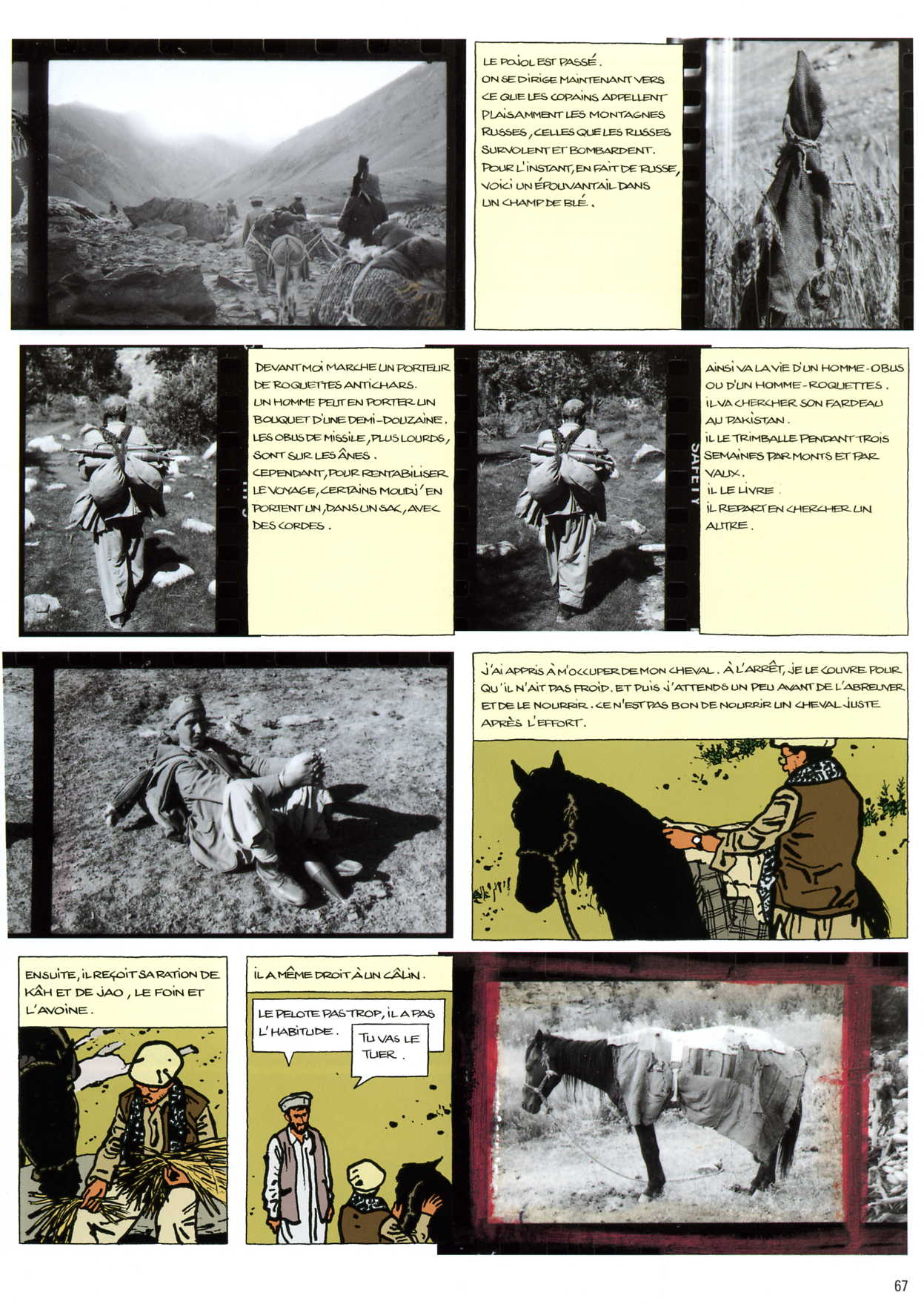 LE POJOL EST PASSÉ.
ON SE DIRIGE MAINTENANT VERS CE QUE LES COPAINS APPELLENT PLAISAMMENT LES MONTAGNES RUSSES, CELLES QUE LES RUSSES SURVOLENT ET BOMBARDENT.
POUR L'INSTANT, EN FAIT DE RUSSE, VOICI UN ÉPOUVANTAIL DANS UN CHAMP DE BLÉ.

DEVANT MOI MARCHE UN PORTEUR DE ROQUETTES ANTICHARS.
UN HOMME PEUT EN PORTER UN BOUQUET D'UNE DEMI-DOUZAINE.
LES OBUS DE MISSILE, PLUS LOURDS, SONT SUR LES ÂNES.
CEPENDANT, POUR RENTABILISER LE VOYAGE, CERTAINS MOUDJ' EN PORTENT UN, DANS UN SAC, AVEC DES CORDES.

SAFETY

AINSI VA LA VIE D'UN HOMME-OBUS OU D'UN HOMME-ROQUETTES.
IL VA CHERCHER SON FARDEAU AU PAKISTAN.
IL LE TRIMBALLE PENDANT TROIS SEMAINES PAR MONTS ET PAR VAUX.
IL LE LIVRE.
IL REPART EN CHERCHER UN AUTRE.

J'AI APPRIS À M'OCCUPER DE MON CHEVAL. À L'ARRÊT, JE LE COUVRE POUR QU'IL N'AIT PAS FROID. ET PUIS J'ATTENDS UN PEU AVANT DE L'ABREUVER ET DE LE NOURRIR. CE N'EST PAS BON DE NOURRIR UN CHEVAL JUSTE APRÈS L'EFFORT.

ENSUITE, IL REÇOIT SA RATION DE KÂH ET DE JAO, LE FOIN ET L'AVOINE.

IL A MÊME DROIT À UN CÂLIN.

LE PELOTE PAS TROP, IL A PAS L'HABITUDE.

TU VAS LE TUER.

67